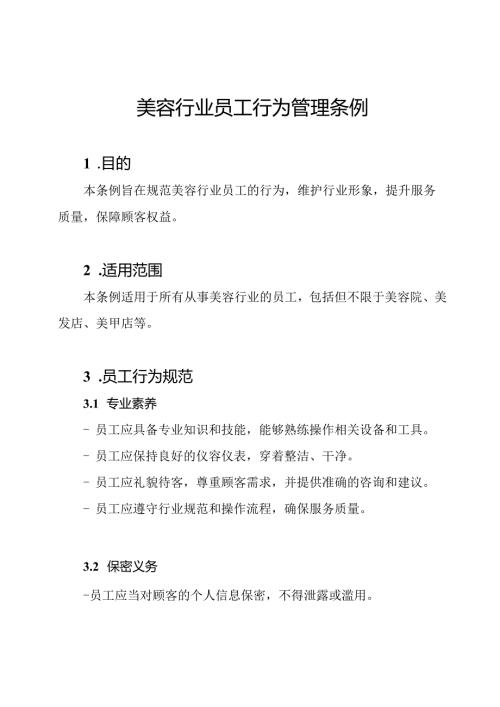 美容行业员工行为管理条例

1 .目的

本条例旨在规范美容行业员工的行为，维护行业形象，提升服务质量，保障顾客权益。

2 .适用范围

本条例适用于所有从事美容行业的员工，包括但不限于美容院、美发店、美甲店等。

3 .员工行为规范

3.1 专业素养

- 员工应具备专业知识和技能，能够熟练操作相关设备和工具。

- 员工应保持良好的仪容仪表，穿着整洁、干净。

- 员工应礼貌待客，尊重顾客需求，并提供准确的咨询和建议。

- 员工应遵守行业规范和操作流程，确保服务质量。

3.2 保密义务

-员工应当对顾客的个人信息保密，不得泄露或滥用。